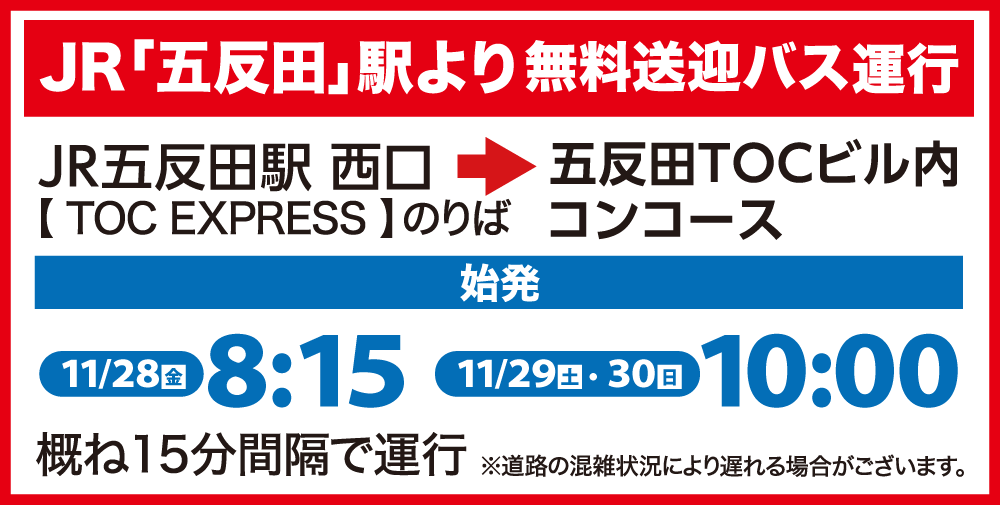 JR「五反田」駅より無料送迎バス運行

JR五反田駅 西口
【 TOC EXPRESS 】のりば

五反田TOCビル内
コンコース

始発

11/28金 8:15

11/29土・30日 10:00

概ね15分間隔で運行

※道路の混雑状況により遅れる場合がございます。